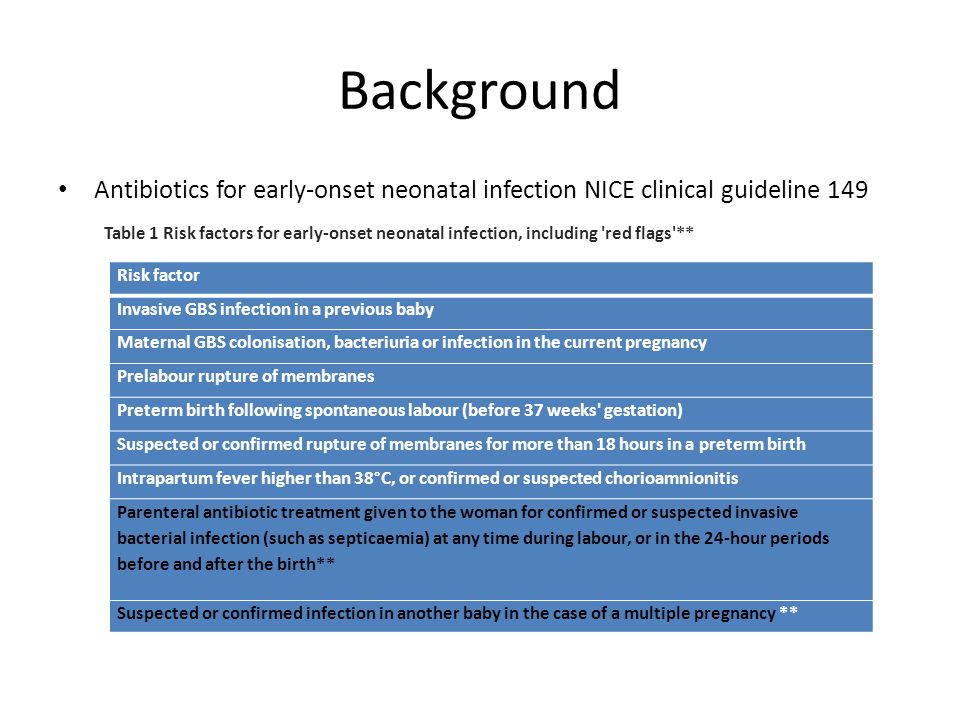 Background

• Antibiotics for early-onset neonatal infection NICE clinical guideline 149

Table 1 Risk factors for early-onset neonatal infection, including 'red flags'**

| Risk factor |
|---|
| Invasive GBS infection in a previous baby |
| Maternal GBS colonisation, bacteriuria or infection in the current pregnancy |
| Prelabour rupture of membranes |
| Preterm birth following spontaneous labour (before 37 weeks' gestation) |
| Suspected or confirmed rupture of membranes for more than 18 hours in a preterm birth |
| Intrapartum fever higher than 38°C, or confirmed or suspected chorioamnionitis |
| Parenteral antibiotic treatment given to the woman for confirmed or suspected invasive bacterial infection (such as septicaemia) at any time during labour, or in the 24-hour periods before and after the birth** |
| Suspected or confirmed infection in another baby in the case of a multiple pregnancy ** |